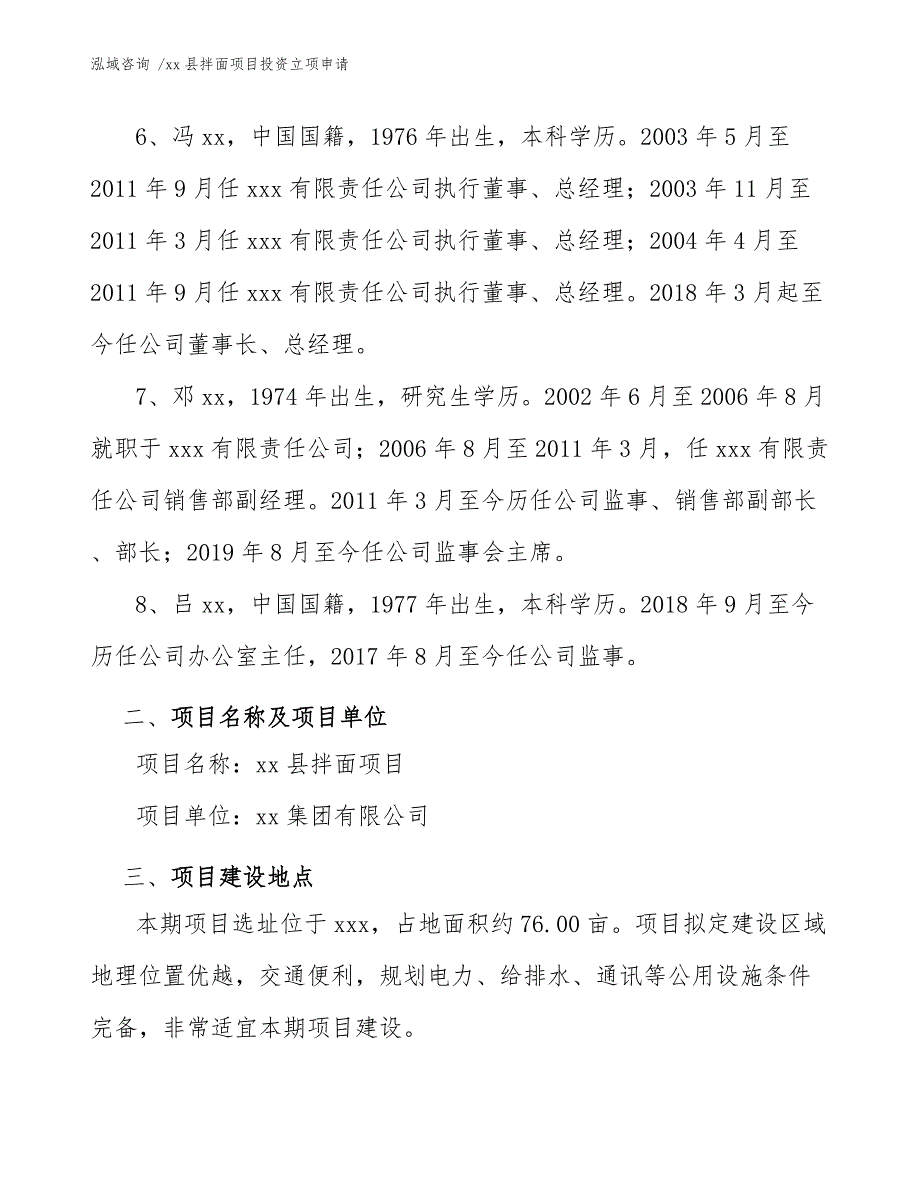 泓域咨询 /xx 县拌面项目投资立项申请

6、冯 xx，中国国籍，1976 年出生，本科学历。2003 年 5 月至 2011 年 9 月任 xxx 有限责任公司执行董事、总经理；2003 年 11 月至 2011 年 3 月任 xxx 有限责任公司执行董事、总经理；2004 年 4 月至 2011 年 9 月任 xxx 有限责任公司执行董事、总经理。2018 年 3 月起至今任公司董事长、总经理。

7、邓 xx，1974 年出生，研究生学历。2002 年 6 月至 2006 年 8 月就职于 xxx 有限责任公司；2006 年 8 月至 2011 年 3 月，任 xxx 有限责任公司销售部副经理。2011 年 3 月至今历任公司监事、销售部副部长、部长；2019 年 8 月至今任公司监事会主席。

8、吕 xx，中国国籍，1977 年出生，本科学历。2018 年 9 月至今历任公司办公室主任，2017 年 8 月至今任公司监事。

二、项目名称及项目单位

项目名称：xx 县拌面项目

项目单位：xx 集团有限公司

三、项目建设地点

本期项目选址位于 xxx，占地面积约 76.00 亩。项目拟定建设区域地理位置优越，交通便利，规划电力、给排水、通讯等公用设施条件完备，非常适宜本期项目建设。